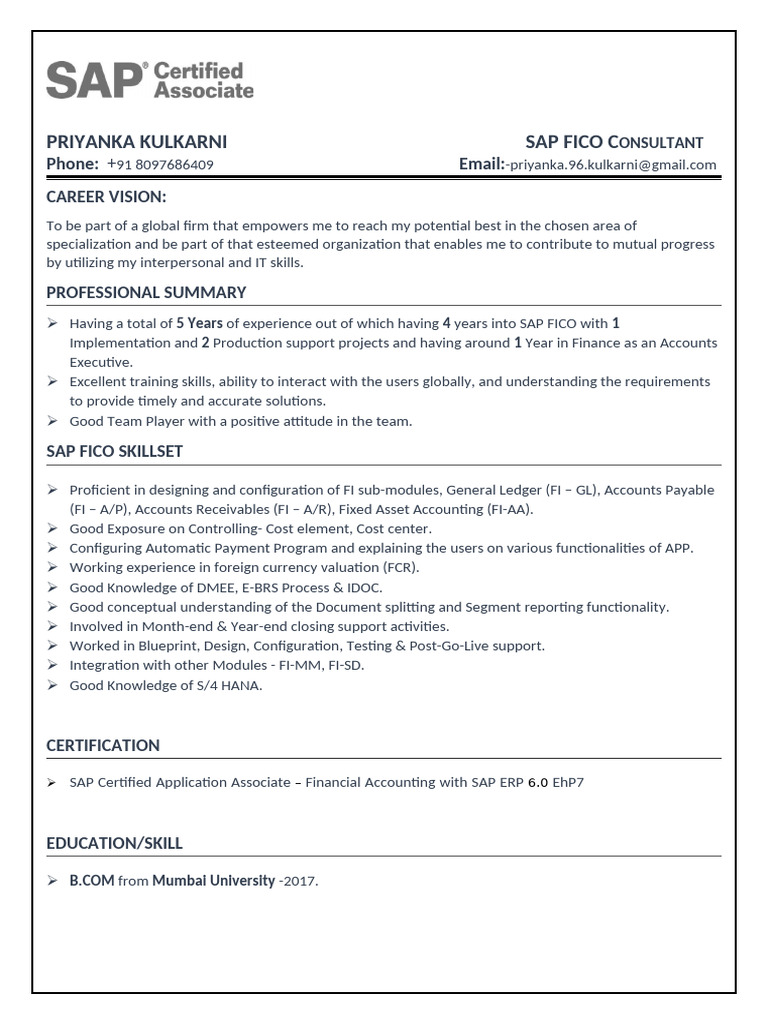 SAP® Certified Associate

PRIYANKA KULKARNI
SAP FICO CONSULTANT
Phone: +91 8097686409
Email:-priyanka.96.kulkarni@gmail.com

CAREER VISION:

To be part of a global firm that empowers me to reach my potential best in the chosen area of specialization and be part of that esteemed organization that enables me to contribute to mutual progress by utilizing my interpersonal and IT skills.

PROFESSIONAL SUMMARY

➢ Having a total of 5 Years of experience out of which having 4 years into SAP FICO with 1 Implementation and 2 Production support projects and having around 1 Year in Finance as an Accounts Executive.
➢ Excellent training skills, ability to interact with the users globally, and understanding the requirements to provide timely and accurate solutions.
➢ Good Team Player with a positive attitude in the team.

SAP FICO SKILLSET

➢ Proficient in designing and configuration of FI sub-modules, General Ledger (FI – GL), Accounts Payable (FI – A/P), Accounts Receivables (FI – A/R), Fixed Asset Accounting (FI-AA).
➢ Good Exposure on Controlling- Cost element, Cost center.
➢ Configuring Automatic Payment Program and explaining the users on various functionalities of APP.
➢ Working experience in foreign currency valuation (FCR).
➢ Good Knowledge of DMEE, E-BRS Process & IDOC.
➢ Good conceptual understanding of the Document splitting and Segment reporting functionality.
➢ Involved in Month-end & Year-end closing support activities.
➢ Worked in Blueprint, Design, Configuration, Testing & Post-Go-Live support.
➢ Integration with other Modules - FI-MM, FI-SD.
➢ Good Knowledge of S/4 HANA.

CERTIFICATION

➢ SAP Certified Application Associate – Financial Accounting with SAP ERP 6.0 EhP7

EDUCATION/SKILL

➢ B.COM from Mumbai University -2017.